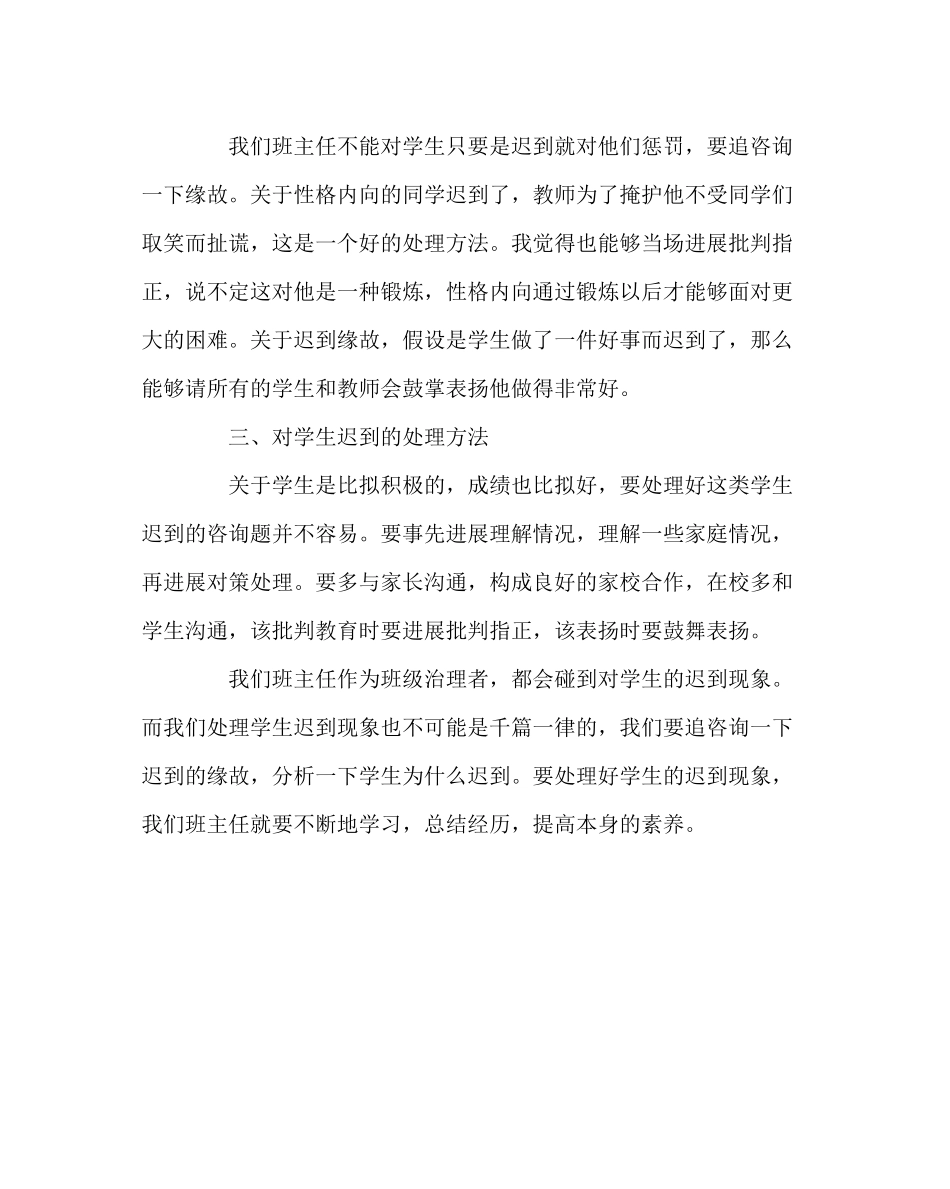 我们班主任不能对学生只要是迟到就对他们惩罚，要追咨询一下缘故。关于性格内向的同学迟到了，教师为了掩护他不受同学们取笑而扯谎，这是一个好的处理方法。我觉得也能够当场进展批判指正，说不定这对他是一种锻炼，性格内向通过锻炼以后才能够面对更大的困难。关于迟到缘故，假设是学生做了一件好事而迟到了，那么能够请所有的学生和教师会鼓掌表扬他做得非常好。

三、对学生迟到的处理方法

关于学生是比拟积极的，成绩也比拟好，要处理好这类学生迟到的咨询题并不容易。要事先进展理解情况，理解一些家庭情况，再进展对策处理。要多与家长沟通，构成良好的家校合作，在校多和学生沟通，该批判教育时要进展批判指正，该表扬时要鼓舞表扬。

我们班主任作为班级治理者，都会碰到对学生的迟到现象。而我们处理学生迟到现象也不可能是千篇一律的，我们要追咨询一下迟到的缘故，分析一下学生为什么迟到。要处理好学生的迟到现象，我们班主任就要不断地学习，总结经历，提高本身的素养。